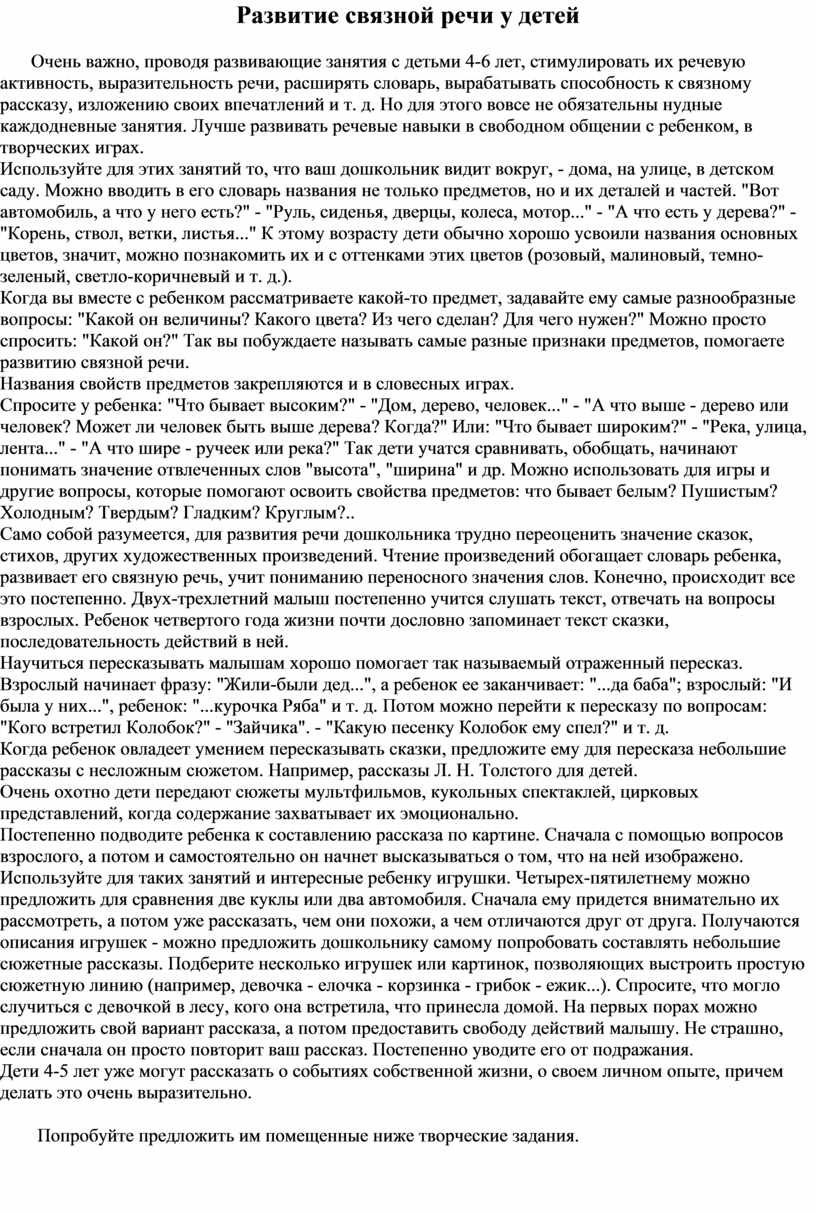 Развитие связной речи у детей

Очень важно, проводя развивающие занятия с детьми 4-6 лет, стимулировать их речевую активность, выразительность речи, расширять словарь, вырабатывать способность к связному рассказу, изложению своих впечатлений и т. д. Но для этого вовсе не обязательны нудные каждодневные занятия. Лучше развивать речевые навыки в свободном общении с ребенком, в творческих играх.
Используйте для этих занятий то, что ваш дошкольник видит вокруг, - дома, на улице, в детском саду. Можно вводить в его словарь названия не только предметов, но и их деталей и частей. "Вот автомобиль, а что у него есть?" - "Руль, сиденья, дверцы, колеса, мотор..." - "А что есть у дерева?" - "Корень, ствол, ветки, листья..." К этому возрасту дети обычно хорошо усвоили названия основных цветов, значит, можно познакомить их и с оттенками этих цветов (розовый, малиновый, темно-зеленый, светло-коричневый и т. д.).
Когда вы вместе с ребенком рассматриваете какой-то предмет, задавайте ему самые разнообразные вопросы: "Какой он величины? Какого цвета? Из чего сделан? Для чего нужен?" Можно просто спросить: "Какой он?" Так вы побуждаете называть самые разные признаки предметов, помогаете развитию связной речи.
Названия свойств предметов закрепляются и в словесных играх.
Спросите у ребенка: "Что бывает высоким?" - "Дом, дерево, человек..." - "А что выше - дерево или человек? Может ли человек быть выше дерева? Когда?" Или: "Что бывает широким?" - "Река, улица, лента..." - "А что шире - ручеек или река?" Так дети учатся сравнивать, обобщать, начинают понимать значение отвлеченных слов "высота", "ширина" и др. Можно использовать для игры и другие вопросы, которые помогают освоить свойства предметов: что бывает белым? Пушистым? Холодным? Твердым? Гладким? Круглым?..
Само собой разумеется, для развития речи дошкольника трудно переоценить значение сказок, стихов, других художественных произведений. Чтение произведений обогащает словарь ребенка, развивает его связную речь, учит пониманию переносного значения слов. Конечно, происходит все это постепенно. Двух-трехлетний малыш постепенно учится слушать текст, отвечать на вопросы взрослых. Ребенок четвертого года жизни почти дословно запоминает текст сказки, последовательность действий в ней.
Научиться пересказывать малышам хорошо помогает так называемый отраженный пересказ. Взрослый начинает фразу: "Жили-были дед...", а ребенок ее заканчивает: "...да баба"; взрослый: "И была у них...", ребенок: "...курочка Ряба" и т. д. Потом можно перейти к пересказу по вопросам: "Кого встретил Колобок?" - "Зайчика". - "Какую песенку Колобок ему спел?" и т. д.
Когда ребенок овладеет умением пересказывать сказки, предложите ему для пересказа небольшие рассказы с несложным сюжетом. Например, рассказы Л. Н. Толстого для детей.
Очень охотно дети передают сюжеты мультфильмов, кукольных спектаклей, цирковых представлений, когда содержание захватывает их эмоционально.
Постепенно подводите ребенка к составлению рассказа по картине. Сначала с помощью вопросов взрослого, а потом и самостоятельно он начнет высказываться о том, что на ней изображено.
Используйте для таких занятий и интересные ребенку игрушки. Четырех-пятилетнему можно предложить для сравнения две куклы или два автомобиля. Сначала ему придется внимательно их рассмотреть, а потом уже рассказать, чем они похожи, а чем отличаются друг от друга. Получаются описания игрушек - можно предложить дошкольнику самому попробовать составлять небольшие сюжетные рассказы. Подберите несколько игрушек или картинок, позволяющих выстроить простую сюжетную линию (например, девочка - елочка - корзинка - грибок - ежик...). Спросите, что могло случиться с девочкой в лесу, кого она встретила, что принесла домой. На первых порах можно предложить свой вариант рассказа, а потом предоставить свободу действий малышу. Не страшно, если сначала он просто повторит ваш рассказ. Постепенно уводите его от подражания.
Дети 4-5 лет уже могут рассказать о событиях собственной жизни, о своем личном опыте, причем делать это очень выразительно.

Попробуйте предложить им помещенные ниже творческие задания.